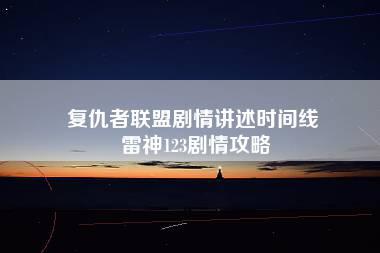 复仇者联盟剧情讲述时间线
雷神123剧情攻略